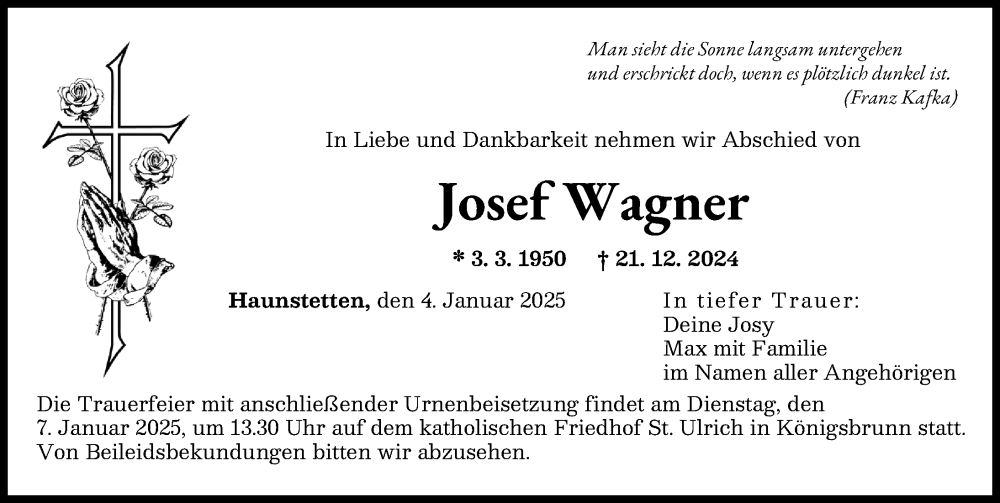 Man sieht die Sonne langsam untergehen
und erschrickt doch, wenn es plötzlich dunkel ist.
(Franz Kafka)

In Liebe und Dankbarkeit nehmen wir Abschied von

Josef Wagner

* 3. 3. 1950 † 21. 12. 2024

Haunstetten, den 4. Januar 2025

In tiefer Trauer:
Deine Josy
Max mit Familie
im Namen aller Angehörigen

Die Trauerfeier mit anschließender Urnenbeisetzung findet am Dienstag, den 7. Januar 2025, um 13.30 Uhr auf dem katholischen Friedhof St. Ulrich in Königsbrunn statt. Von Beileidsbekundungen bitten wir abzusehen.